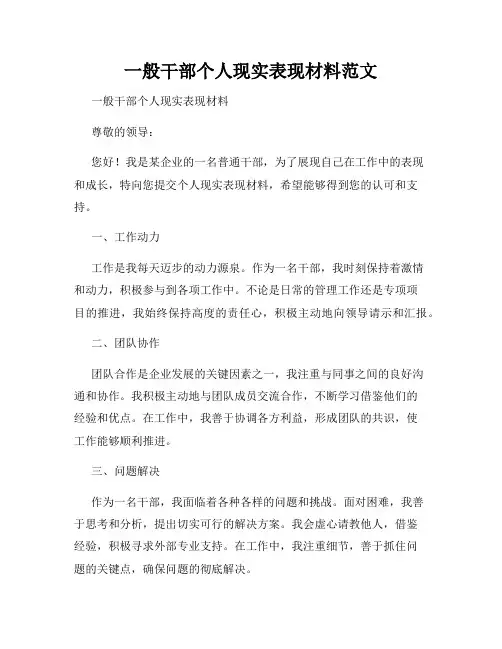 一般干部个人现实表现材料范文

一般干部个人现实表现材料

尊敬的领导：

您好！我是某企业的一名普通干部，为了展现自己在工作中的表现和成长，特向您提交个人现实表现材料，希望能够得到您的认可和支持。

一、工作动力

工作是我每天迈步的动力源泉。作为一名干部，我时刻保持着激情和动力，积极参与到各项工作中。不论是日常的管理工作还是专项项目的推进，我始终保持高度的责任心，积极主动地向领导请示和汇报。

二、团队协作

团队合作是企业发展的关键因素之一，我注重与同事之间的良好沟通和协作。我积极主动地与团队成员交流合作，不断学习借鉴他们的经验和优点。在工作中，我善于协调各方利益，形成团队的共识，使工作能够顺利推进。

三、问题解决

作为一名干部，我面临着各种各样的问题和挑战。面对困难，我善于思考和分析，提出切实可行的解决方案。我会虚心请教他人，借鉴经验，积极寻求外部专业支持。在工作中，我注重细节，善于抓住问题的关键点，确保问题的彻底解决。